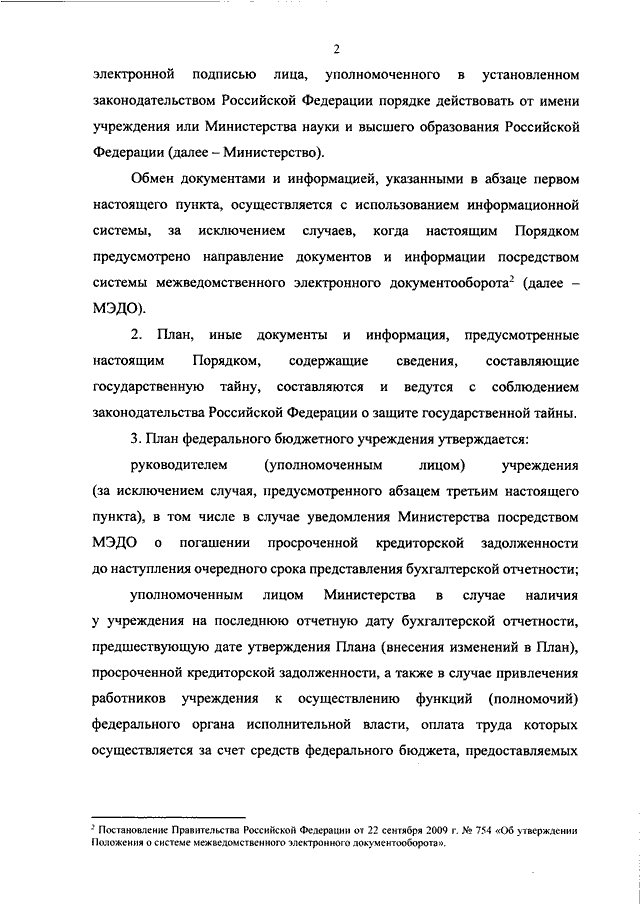 2

электронной подписью лица, уполномоченного в установленном законодательством Российской Федерации порядке действовать от имени учреждения или Министерства науки и высшего образования Российской Федерации (далее – Министерство).

Обмен документами и информацией, указанными в абзаце первом настоящего пункта, осуществляется с использованием информационной системы, за исключением случаев, когда настоящим Порядком предусмотрено направление документов и информации посредством системы межведомственного электронного документооборота$^2$ (далее – МЭДО).

2. План, иные документы и информация, предусмотренные настоящим Порядком, содержащие сведения, составляющие государственную тайну, составляются и ведутся с соблюдением законодательства Российской Федерации о защите государственной тайны.

3. План федерального бюджетного учреждения утверждается:

руководителем (уполномоченным лицом) учреждения (за исключением случая, предусмотренного абзацем третьим настоящего пункта), в том числе в случае уведомления Министерства посредством МЭДО о погашении просроченной кредиторской задолженности до наступления очередного срока представления бухгалтерской отчетности;

уполномоченным лицом Министерства в случае наличия у учреждения на последнюю отчетную дату бухгалтерской отчетности, предшествующую дате утверждения Плана (внесения изменений в План), просроченной кредиторской задолженности, а также в случае привлечения работников учреждения к осуществлению функций (полномочий) федерального органа исполнительной власти, оплата труда которых осуществляется за счет средств федерального бюджета, предоставляемых

$^2$ Постановление Правительства Российской Федерации от 22 сентября 2009 г. № 754 «Об утверждении Положения о системе межведомственного электронного документооборота».